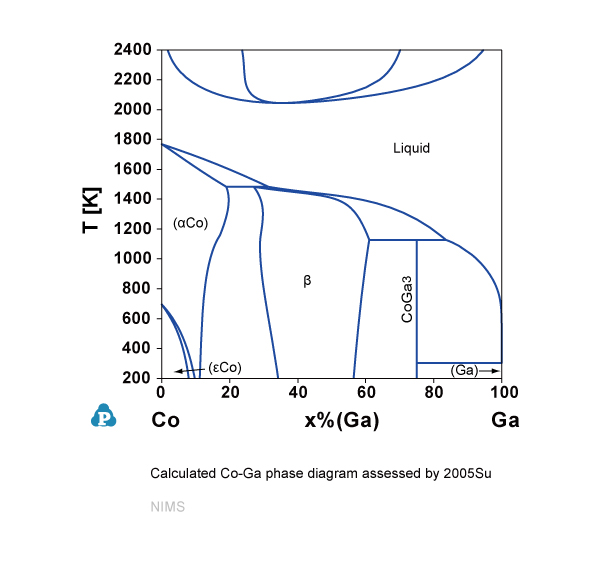 2400
2200
2000
1800
1600
1400
1200
1000
800
600
400
200

T [K]

Liquid

(αCo)

β

CoGa3

(εCo)

(Ga)

0
20
40
60
80
100

P

Co
x%(Ga)
Ga

Calculated Co-Ga phase diagram assessed by 2005Su

NIMS